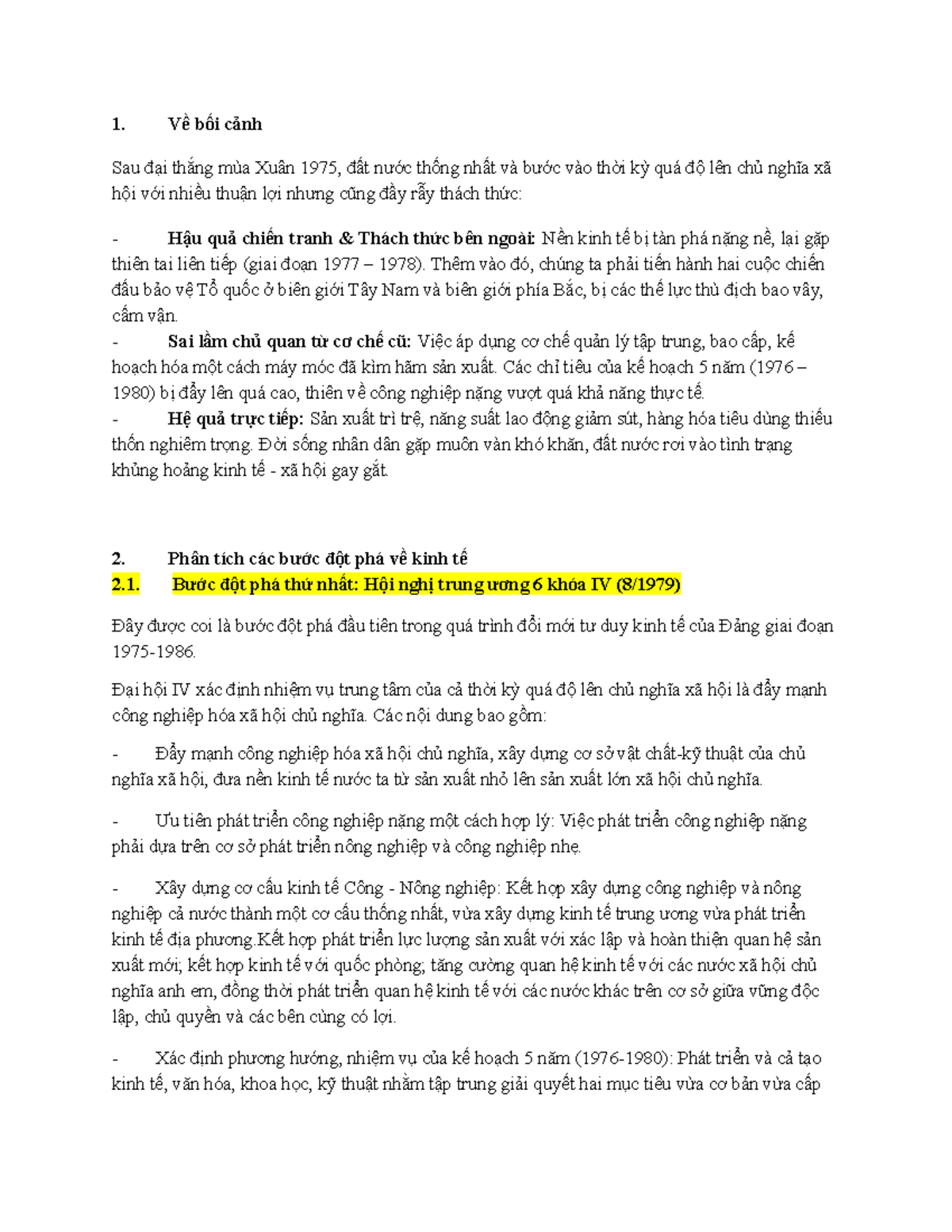 1. Về bối cảnh

Sau đại thắng mùa Xuân 1975, đất nước thống nhất và bước vào thời kỳ quá độ lên chủ nghĩa xã hội với nhiều thuận lợi nhưng cũng đầy rẫy thách thức:

- Hậu quả chiến tranh & Thách thức bên ngoài: Nền kinh tế bị tàn phá nặng nề, lại gặp thiên tai liên tiếp (giai đoạn 1977 – 1978). Thêm vào đó, chúng ta phải tiến hành hai cuộc chiến đấu bảo vệ Tổ quốc ở biên giới Tây Nam và biên giới phía Bắc, bị các thế lực thù địch bao vây, cấm vận.
- Sai lầm chủ quan từ cơ chế cũ: Việc áp dụng cơ chế quản lý tập trung, bao cấp, kế hoạch hóa một cách máy móc đã kìm hãm sản xuất. Các chỉ tiêu của kế hoạch 5 năm (1976 – 1980) bị đẩy lên quá cao, thiên về công nghiệp nặng vượt quá khả năng thực tế.
- Hệ quả trực tiếp: Sản xuất trì trệ, năng suất lao động giảm sút, hàng hóa tiêu dùng thiếu thốn nghiêm trọng. Đời sống nhân dân gặp muôn vàn khó khăn, đất nước rơi vào tình trạng khủng hoảng kinh tế - xã hội gay gắt.

2. Phân tích các bước đột phá về kinh tế
2.1. Bước đột phá thứ nhất: Hội nghị trung ương 6 khóa IV (8/1979)

Đây được coi là bước đột phá đầu tiên trong quá trình đổi mới tư duy kinh tế của Đảng giai đoạn 1975-1986.

Đại hội IV xác định nhiệm vụ trung tâm của cả thời kỳ quá độ lên chủ nghĩa xã hội là đẩy mạnh công nghiệp hóa xã hội chủ nghĩa. Các nội dung bao gồm:

- Đẩy mạnh công nghiệp hóa xã hội chủ nghĩa, xây dựng cơ sở vật chất-kỹ thuật của chủ nghĩa xã hội, đưa nền kinh tế nước ta từ sản xuất nhỏ lên sản xuất lớn xã hội chủ nghĩa.

- Ưu tiên phát triển công nghiệp nặng một cách hợp lý: Việc phát triển công nghiệp nặng phải dựa trên cơ sở phát triển nông nghiệp và công nghiệp nhẹ.

- Xây dựng cơ cấu kinh tế Công - Nông nghiệp: Kết hợp xây dựng công nghiệp và nông nghiệp cả nước thành một cơ cấu thống nhất, vừa xây dựng kinh tế trung ương vừa phát triển kinh tế địa phương.Kết hợp phát triển lực lượng sản xuất với xác lập và hoàn thiện quan hệ sản xuất mới; kết hợp kinh tế với quốc phòng; tăng cường quan hệ kinh tế với các nước xã hội chủ nghĩa anh em, đồng thời phát triển quan hệ kinh tế với các nước khác trên cơ sở giữa vững độc lập, chủ quyền và các bên cùng có lợi.

- Xác định phương hướng, nhiệm vụ của kế hoạch 5 năm (1976-1980): Phát triển và cả tạo kinh tế, văn hóa, khoa học, kỹ thuật nhằm tập trung giải quyết hai mục tiêu vừa cơ bản vừa cấp